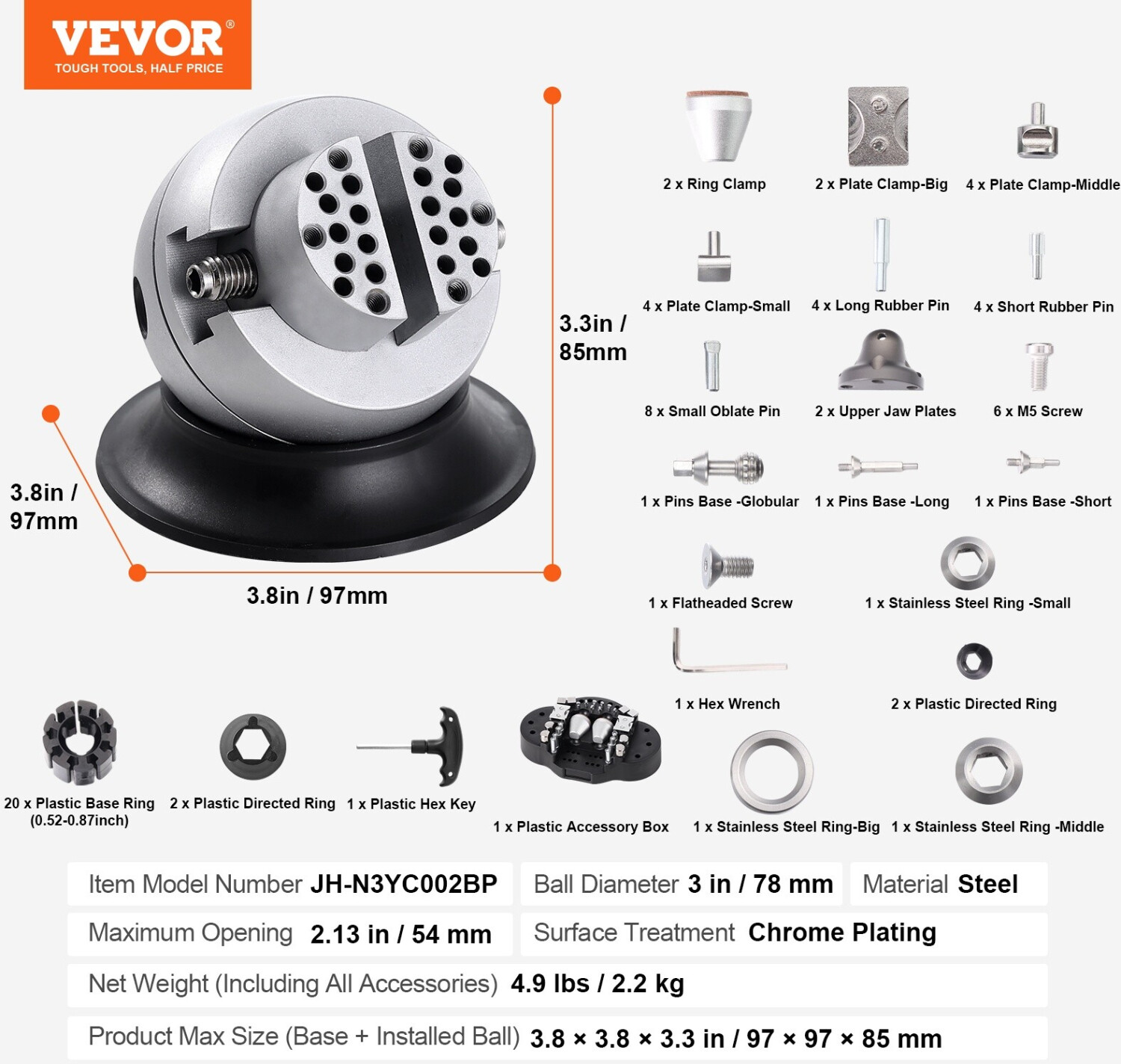 VEVOR®
TOUGH TOOLS, HALF PRICE

3.3in / 85mm

3.8in / 97mm

3.8in / 97mm

2 x Ring Clamp
2 x Plate Clamp-Big
4 x Plate Clamp-Middle
4 x Plate Clamp-Small
4 x Long Rubber Pin
4 x Short Rubber Pin
8 x Small Oblate Pin
2 x Upper Jaw Plates
6 x M5 Screw
1 x Pins Base -Globular
1 x Pins Base -Long
1 x Pins Base -Short
1 x Flatheaded Screw
1 x Stainless Steel Ring -Small
1 x Hex Wrench
2 x Plastic Directed Ring

20 x Plastic Base Ring (0.52-0.87inch)
2 x Plastic Directed Ring
1 x Plastic Hex Key
1 x Plastic Accessory Box
1 x Stainless Steel Ring-Big
1 x Stainless Steel Ring -Middle

Item Model Number JH-N3YC002BP
Ball Diameter 3 in / 78 mm
Material Steel
Maximum Opening 2.13 in / 54 mm
Surface Treatment Chrome Plating
Net Weight (Including All Accessories) 4.9 lbs / 2.2 kg
Product Max Size (Base + Installed Ball) 3.8 × 3.8 × 3.3 in / 97 × 97 × 85 mm